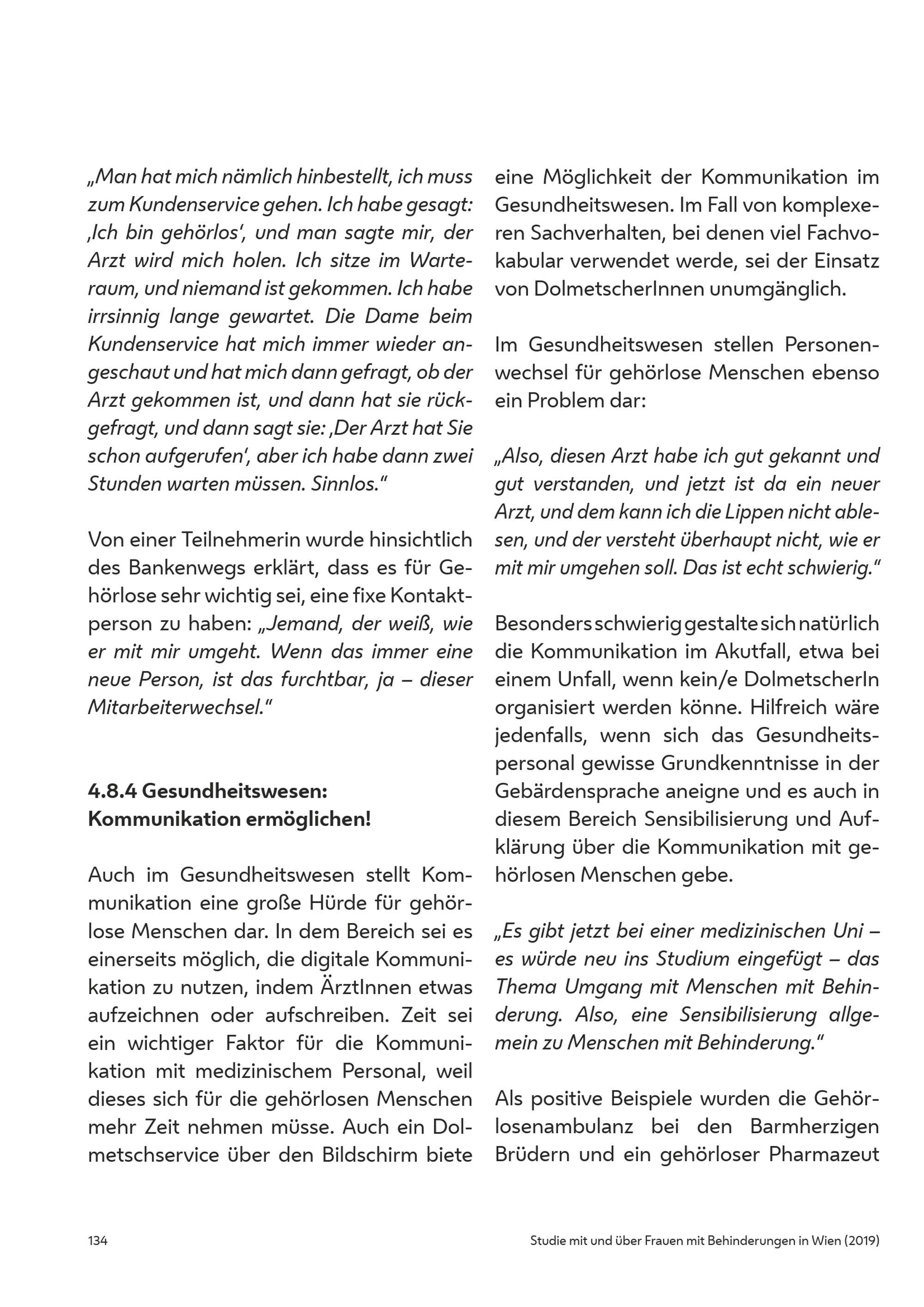 „Man hat mich nämlich hinbestellt, ich muss zum Kundenservice gehen. Ich habe gesagt: ‚Ich bin gehörlos', und man sagte mir, der Arzt wird mich holen. Ich sitze im Warteraum, und niemand ist gekommen. Ich habe irrsinnig lange gewartet. Die Dame beim Kundenservice hat mich immer wieder angeschaut und hat mich dann gefragt, ob der Arzt gekommen ist, und dann hat sie rückgefragt, und dann sagt sie: ‚Der Arzt hat Sie schon aufgerufen', aber ich habe dann zwei Stunden warten müssen. Sinnlos."

Von einer Teilnehmerin wurde hinsichtlich des Bankenwegs erklärt, dass es für Gehörlose sehr wichtig sei, eine fixe Kontaktperson zu haben: „Jemand, der weiß, wie er mit mir umgeht. Wenn das immer eine neue Person, ist das furchtbar, ja – dieser Mitarbeiterwechsel."

4.8.4 Gesundheitswesen:
Kommunikation ermöglichen!

Auch im Gesundheitswesen stellt Kommunikation eine große Hürde für gehörlose Menschen dar. In dem Bereich sei es einerseits möglich, die digitale Kommunikation zu nutzen, indem ÄrztInnen etwas aufzeichnen oder aufschreiben. Zeit sei ein wichtiger Faktor für die Kommunikation mit medizinischem Personal, weil dieses sich für die gehörlosen Menschen mehr Zeit nehmen müsse. Auch ein Dolmetschservice über den Bildschirm biete eine Möglichkeit der Kommunikation im Gesundheitswesen. Im Fall von komplexeren Sachverhalten, bei denen viel Fachvokabular verwendet werde, sei der Einsatz von DolmetscherInnen unumgänglich.

Im Gesundheitswesen stellen Personenwechsel für gehörlose Menschen ebenso ein Problem dar:

„Also, diesen Arzt habe ich gut gekannt und gut verstanden, und jetzt ist da ein neuer Arzt, und dem kann ich die Lippen nicht ablesen, und der versteht überhaupt nicht, wie er mit mir umgehen soll. Das ist echt schwierig."

Besonders schwierig gestalte sich natürlich die Kommunikation im Akutfall, etwa bei einem Unfall, wenn kein/e DolmetscherIn organisiert werden könne. Hilfreich wäre jedenfalls, wenn sich das Gesundheitspersonal gewisse Grundkenntnisse in der Gebärdensprache aneigne und es auch in diesem Bereich Sensibilisierung und Aufklärung über die Kommunikation mit gehörlosen Menschen gebe.

„Es gibt jetzt bei einer medizinischen Uni – es würde neu ins Studium eingefügt – das Thema Umgang mit Menschen mit Behinderung. Also, eine Sensibilisierung allgemein zu Menschen mit Behinderung."

Als positive Beispiele wurden die Gehörlosenambulanz bei den Barmherzigen Brüdern und ein gehörloser Pharmazeut

134

Studie mit und über Frauen mit Behinderungen in Wien (2019)